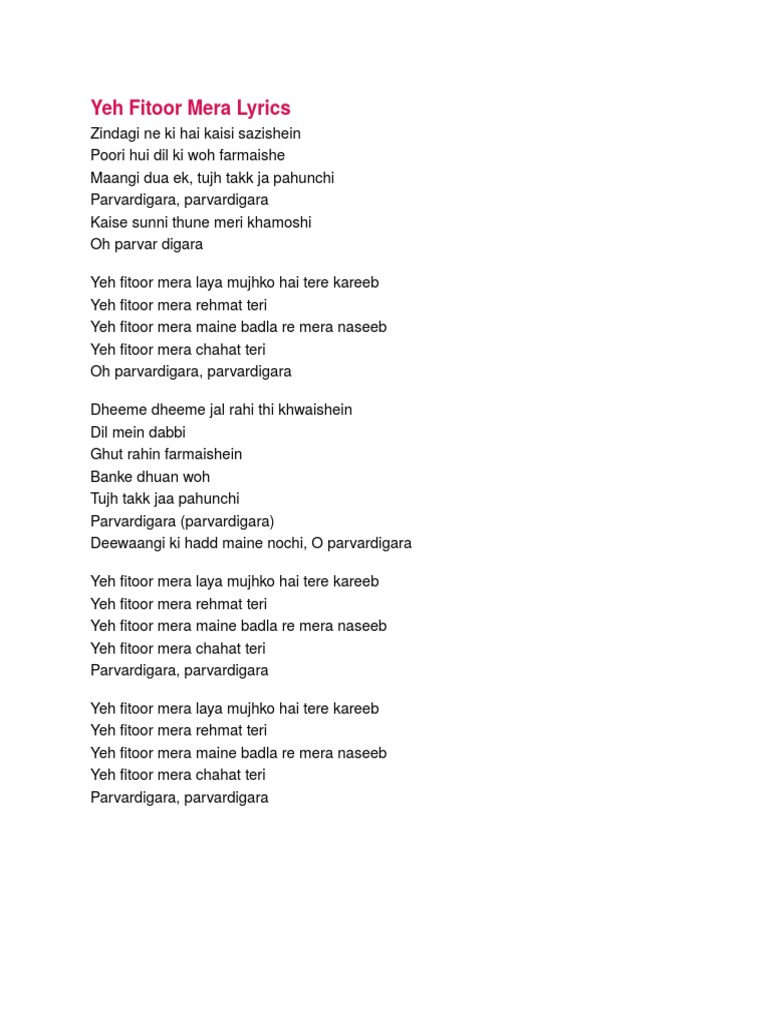 Yeh Fitoor Mera Lyrics
Zindagi ne ki hai kaisi sazishein
Poori hui dil ki woh farmaishe
Maangi dua ek, tujh takk ja pahunchi
Parvardigara, parvardigara
Kaise sunni thune meri khamoshi
Oh parvar digara

Yeh fitoor mera laya mujhko hai tere kareeb
Yeh fitoor mera rehmat teri
Yeh fitoor mera maine badla re mera naseeb
Yeh fitoor mera chahat teri
Oh parvardigara, parvardigara

Dheeme dheeme jal rahi thi khwaishein
Dil mein dabbi
Ghut rahin farmaishein
Banke dhuan woh
Tujh takk jaa pahunchi
Parvardigara (parvardigara)
Deewaangi ki hadd maine nochi, O parvardigara

Yeh fitoor mera laya mujhko hai tere kareeb
Yeh fitoor mera rehmat teri
Yeh fitoor mera maine badla re mera naseeb
Yeh fitoor mera chahat teri
Parvardigara, parvardigara

Yeh fitoor mera laya mujhko hai tere kareeb
Yeh fitoor mera rehmat teri
Yeh fitoor mera maine badla re mera naseeb
Yeh fitoor mera chahat teri
Parvardigara, parvardigara